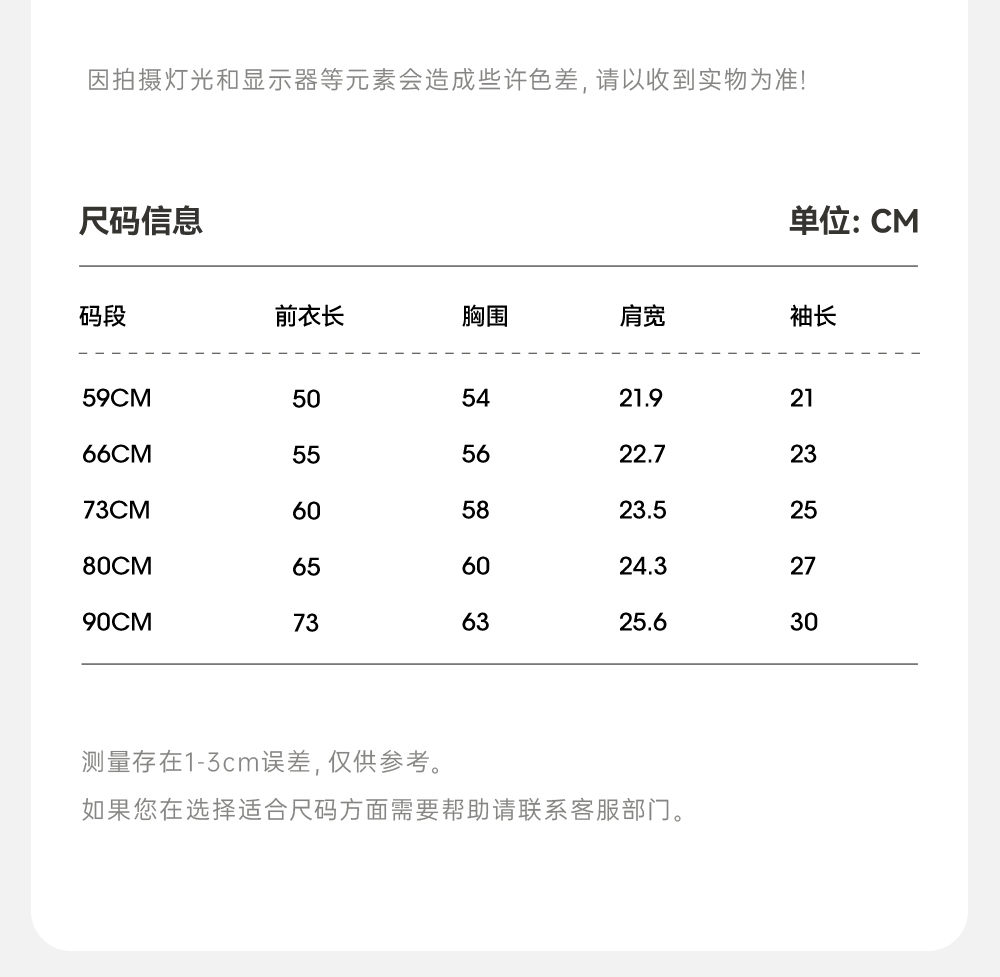 因拍摄灯光和显示器等元素会造成些许色差, 请以收到实物为准!

尺码信息

单位: CM

| 码段 | 前衣长 | 胸围 | 肩宽 | 袖长 |
|---|---|---|---|---|
| 59CM | 50 | 54 | 21.9 | 21 |
| 66CM | 55 | 56 | 22.7 | 23 |
| 73CM | 60 | 58 | 23.5 | 25 |
| 80CM | 65 | 60 | 24.3 | 27 |
| 90CM | 73 | 63 | 25.6 | 30 |

测量存在1-3cm误差, 仅供参考。

如果您在选择适合尺码方面需要帮助请联系客服部门。